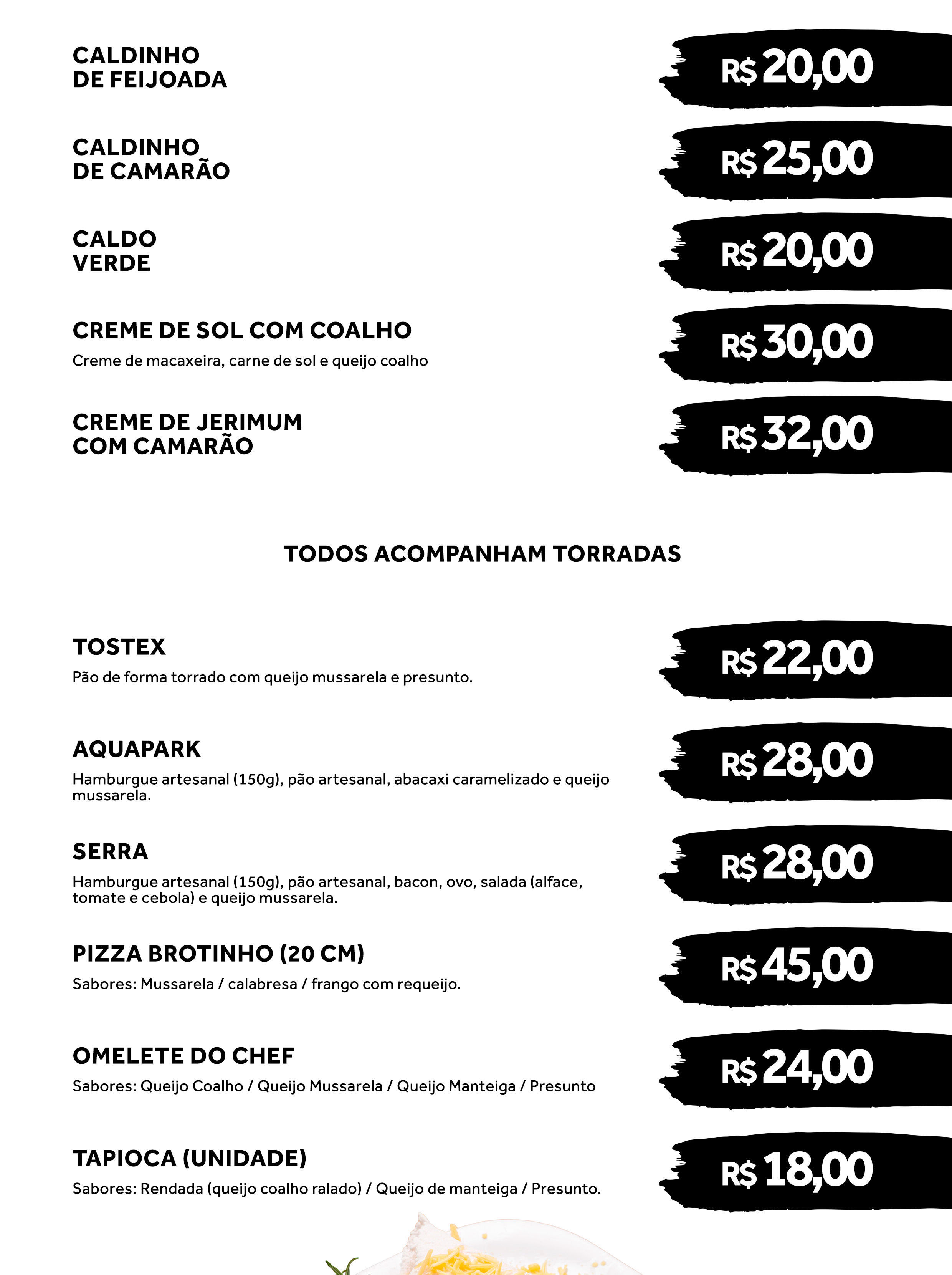 CALDINHO
DE FEIJOADA

R$ 20,00

CALDINHO
DE CAMARÃO

R$ 25,00

CALDO
VERDE

R$ 20,00

CREME DE SOL COM COALHO
Creme de macaxeira, carne de sol e queijo coalho

R$ 30,00

CREME DE JERIMUM
COM CAMARÃO

R$ 32,00

TODOS ACOMPANHAM TORRADAS

TOSTEX
Pão de forma torrado com queijo mussarela e presunto.

R$ 22,00

AQUAPARK
Hamburgue artesanal (150g), pão artesanal, abacaxi caramelizado e queijo mussarela.

R$ 28,00

SERRA
Hamburgue artesanal (150g), pão artesanal, bacon, ovo, salada (alface, tomate e cebola) e queijo mussarela.

R$ 28,00

PIZZA BROTINHO (20 CM)
Sabores: Mussarela / calabresa / frango com requeijo.

R$ 45,00

OMELETE DO CHEF
Sabores: Queijo Coalho / Queijo Mussarela / Queijo Manteiga / Presunto

R$ 24,00

TAPIOCA (UNIDADE)
Sabores: Rendada (queijo coalho ralado) / Queijo de manteiga / Presunto.

R$ 18,00